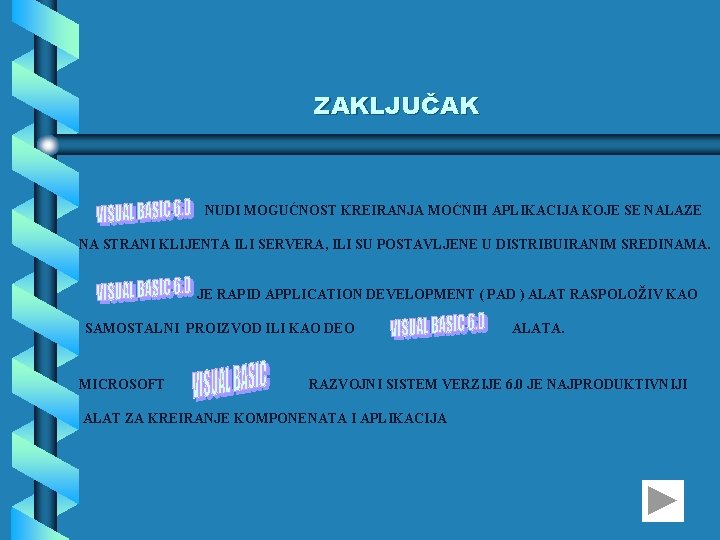 ZAKLJUČAK

VISUAL BASIC 6.0 NUDI MOGUĆNOST KREIRANJA MOĆNIH APLIKACIJA KOJE SE NALAZE NA STRANI KLIJENTA ILI SERVERA, ILI SU POSTAVLJENE U DISTRIBUIRANIM SREDINAMA.

VISUAL BASIC 6.0 JE RAPID APPLICATION DEVELOPMENT ( PAD ) ALAT RASPOLOŽIV KAO SAMOSTALNI PROIZVOD ILI KAO DEO VISUAL BASIC 6.0 ALATA.

MICROSOFT VISUAL BASIC RAZVOJNI SISTEM VERZIJE 6.0 JE NAJPRODUKTIVNIJI ALAT ZA KREIRANJE KOMPONENATA I APLIKACIJA